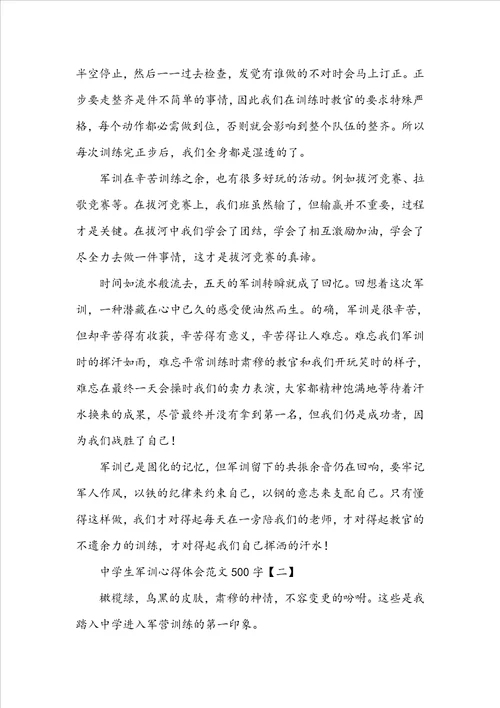 半空停止，然后一一过去检查，发觉有谁做的不对时会马上订正。正步要走整齐是件不简单的事情，因此我们在训练时教官的要求特殊严格，每个动作都必需做到位，否则就会影响到整个队伍的整齐。所以每次训练完正步后，我们全身都是湿透的了。

军训在辛苦训练之余，也有很多好玩的活动。例如拔河竞赛、拉歌竞赛等。在拔河竞赛上，我们班虽然输了，但输赢并不重要，过程才是关键。在拔河中我们学会了团结，学会了相互激励加油，学会了尽全力去做一件事情，这才是拔河竞赛的真谛。

时间如流水般流去，五天的军训转瞬就成了回忆。回想着这次军训，一种潜藏在心中已久的感受便油然而生。的确，军训是很辛苦，但却辛苦得有收获，辛苦得有意义，辛苦得让人难忘。难忘我们军训时的挥汗如雨，难忘平常训练时肃穆的教官和我们开玩笑时的样子，难忘在最终一天会操时我们的卖力表演，大家都精神饱满地等待着汗水换来的成果，尽管最终并没有拿到第一名，但我们仍是成功者，因为我们战胜了自己！

军训已是固化的记忆，但军训留下的共振余音仍在回响，要牢记军人作风，以铁的纪律来约束自己，以钢的意志来支配自己。只有懂得这样做，我们才对得起每天在一旁陪我们的老师，才对得起教官的不遗余力的训练，才对得起我们自己挥洒的汗水！

中学生军训心得体会范文500字【二】

橄榄绿，乌黑的皮肤，肃穆的神情，不容变更的吩咐。这些是我踏入中学进入军营训练的第一印象。